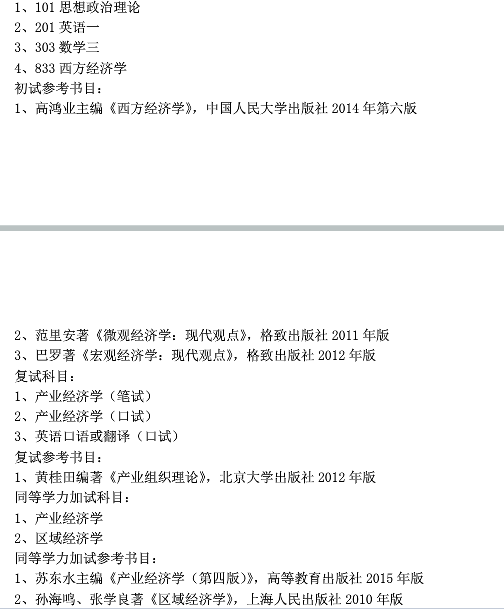 1、101思想政治理论
2、201英语一
3、303数学三
4、833西方经济学
初试参考书目：
1、高鸿业主编《西方经济学》，中国人民大学出版社2014年第六版

2、范里安著《微观经济学：现代观点》，格致出版社2011年版
3、巴罗著《宏观经济学：现代观点》，格致出版社2012年版
复试科目：
1、产业经济学（笔试）
2、产业经济学（口试）
3、英语口语或翻译（口试）
复试参考书目：
1、黄桂田编著《产业组织理论》，北京大学出版社2012年版
同等学力加试科目：
1、产业经济学
2、区域经济学
同等学力加试参考书目：
1、苏东水主编《产业经济学（第四版）》，高等教育出版社2015年版
2、孙海鸣、张学良著《区域经济学》，上海人民出版社2010年版